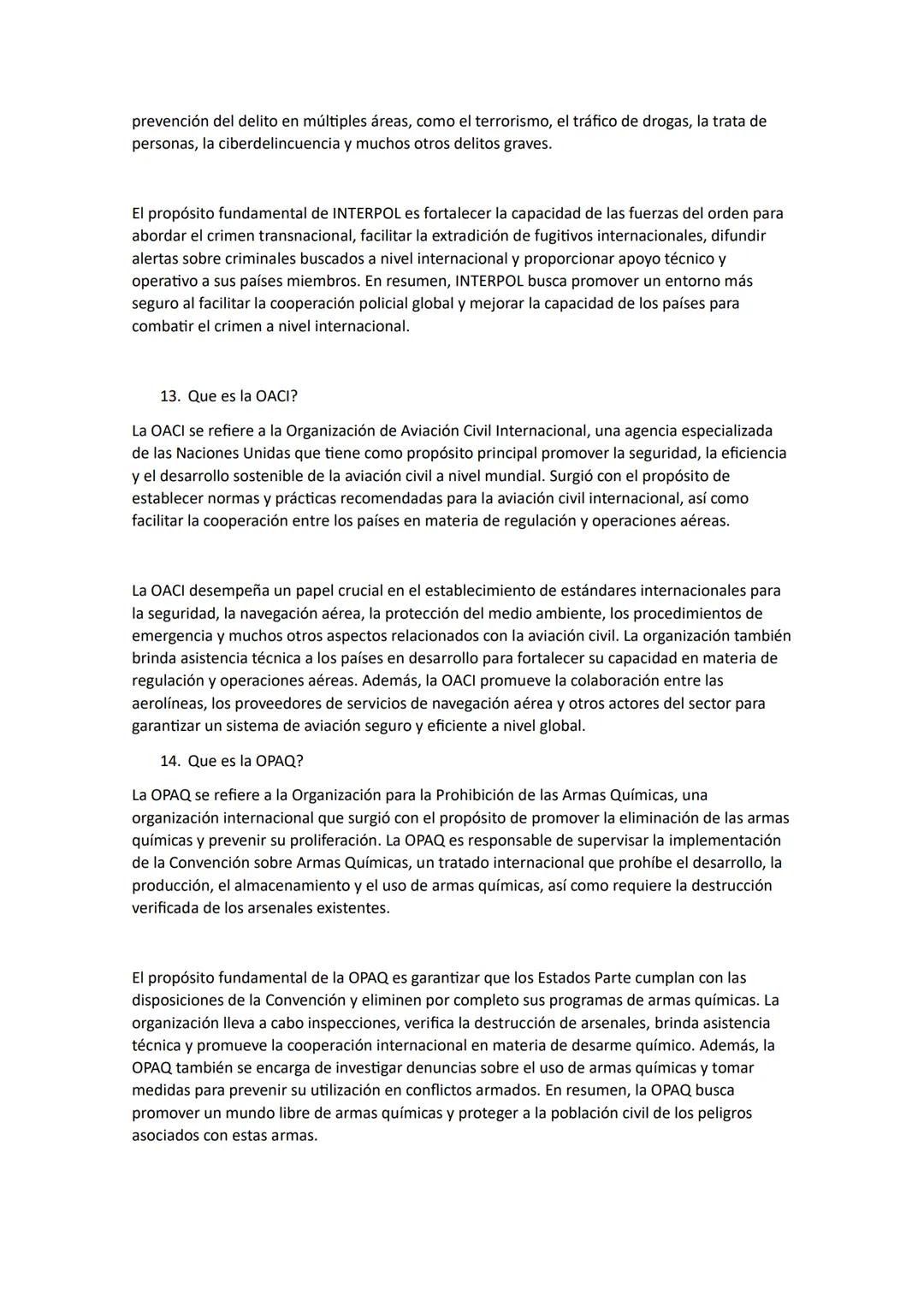 prevención del delito en múltiples áreas, como el terrorismo, el tráfico de drogas, la trata de personas, la ciberdelincuencia y muchos otros delitos graves.

El propósito fundamental de INTERPOL es fortalecer la capacidad de las fuerzas del orden para abordar el crimen transnacional, facilitar la extradición de fugitivos internacionales, difundir alertas sobre criminales buscados a nivel internacional y proporcionar apoyo técnico y operativo a sus países miembros. En resumen, INTERPOL busca promover un entorno más seguro al facilitar la cooperación policial global y mejorar la capacidad de los países para combatir el crimen a nivel internacional.

13. Que es la OACI?

La OACI se refiere a la Organización de Aviación Civil Internacional, una agencia especializada de las Naciones Unidas que tiene como propósito principal promover la seguridad, la eficiencia y el desarrollo sostenible de la aviación civil a nivel mundial. Surgió con el propósito de establecer normas y prácticas recomendadas para la aviación civil internacional, así como facilitar la cooperación entre los países en materia de regulación y operaciones aéreas.

La OACI desempeña un papel crucial en el establecimiento de estándares internacionales para la seguridad, la navegación aérea, la protección del medio ambiente, los procedimientos de emergencia y muchos otros aspectos relacionados con la aviación civil. La organización también brinda asistencia técnica a los países en desarrollo para fortalecer su capacidad en materia de regulación y operaciones aéreas. Además, la OACI promueve la colaboración entre las aerolíneas, los proveedores de servicios de navegación aérea y otros actores del sector para garantizar un sistema de aviación seguro y eficiente a nivel global.

14. Que es la OPAQ?

La OPAQ se refiere a la Organización para la Prohibición de las Armas Químicas, una organización internacional que surgió con el propósito de promover la eliminación de las armas químicas y prevenir su proliferación. La OPAQ es responsable de supervisar la implementación de la Convención sobre Armas Químicas, un tratado internacional que prohíbe el desarrollo, la producción, el almacenamiento y el uso de armas químicas, así como requiere la destrucción verificada de los arsenales existentes.

El propósito fundamental de la OPAQ es garantizar que los Estados Parte cumplan con las disposiciones de la Convención y eliminen por completo sus programas de armas químicas. La organización lleva a cabo inspecciones, verifica la destrucción de arsenales, brinda asistencia técnica y promueve la cooperación internacional en materia de desarme químico. Además, la OPAQ también se encarga de investigar denuncias sobre el uso de armas químicas y tomar medidas para prevenir su utilización en conflictos armados. En resumen, la OPAQ busca promover un mundo libre de armas químicas y proteger a la población civil de los peligros asociados con estas armas.